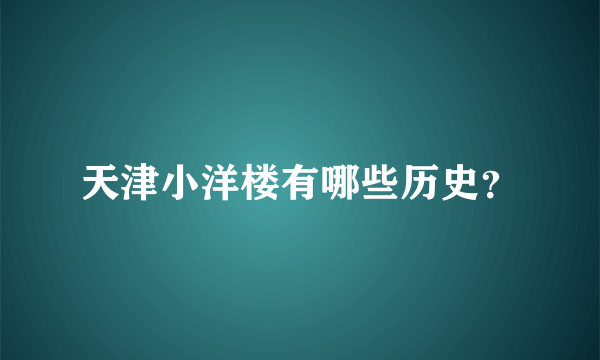 天津小洋楼有哪些历史?